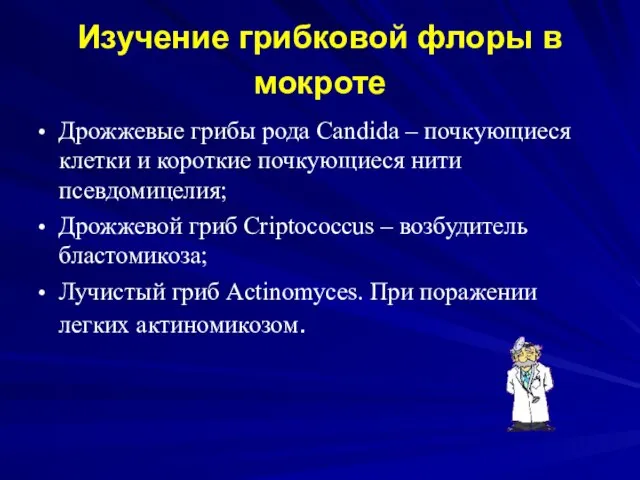 Изучение грибковой флоры в мокроте

• Дрожжевые грибы рода Candida – почкующиеся клетки и короткие почкующиеся нити псевдомицелия;
• Дрожжевой гриб Criptococcus – возбудитель бластомикоза;
• Лучистый гриб Actinomyces. При поражении легких актиномикозом.